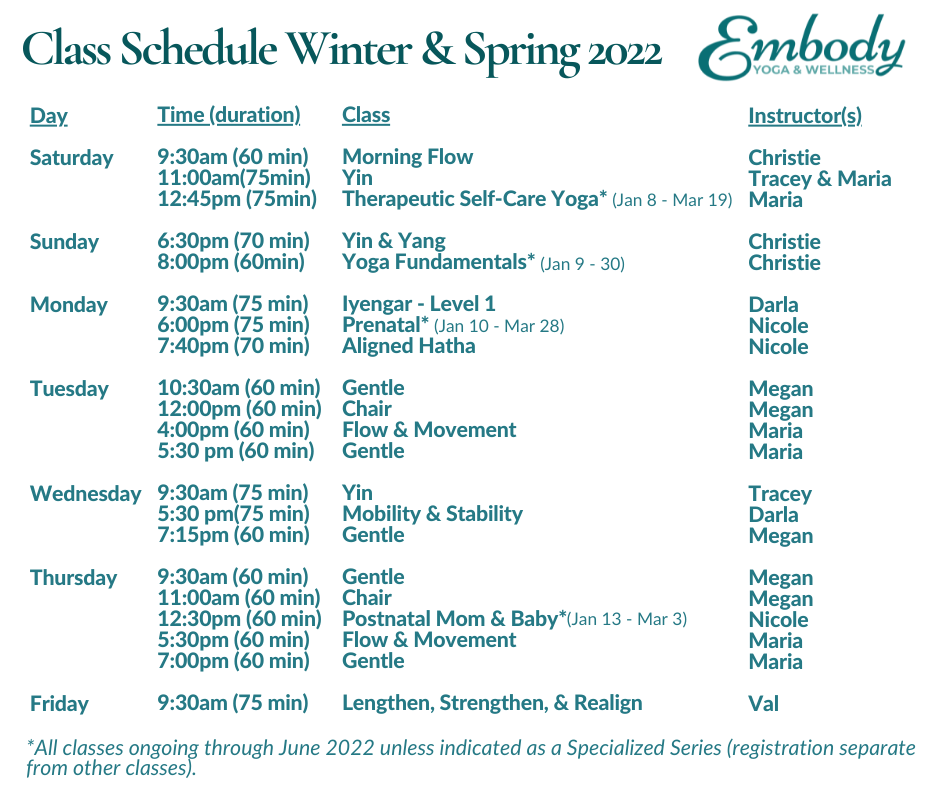 Class Schedule Winter & Spring 2022

Embody
YOGA & WELLNESS

| Day | Time (duration) | Class | Instructor(s) |
|---|---|---|---|
| Saturday | 9:30am (60 min) | Morning Flow | Christie |
| | 11:00am(75min) | Yin | Tracey & Maria |
| | 12:45pm (75min) | Therapeutic Self-Care Yoga* (Jan 8 - Mar 19) | Maria |
| Sunday | 6:30pm (70 min) | Yin & Yang | Christie |
| | 8:00pm (60min) | Yoga Fundamentals* (Jan 9 - 30) | Christie |
| Monday | 9:30am (75 min) | Iyengar - Level 1 | Darla |
| | 6:00pm (75 min) | Prenatal* (Jan 10 - Mar 28) | Nicole |
| | 7:40pm (70 min) | Aligned Hatha | Nicole |
| Tuesday | 10:30am (60 min) | Gentle | Megan |
| | 12:00pm (60 min) | Chair | Megan |
| | 4:00pm (60 min) | Flow & Movement | Maria |
| | 5:30 pm (60 min) | Gentle | Maria |
| Wednesday | 9:30am (75 min) | Yin | Tracey |
| | 5:30 pm(75 min) | Mobility & Stability | Darla |
| | 7:15pm (60 min) | Gentle | Megan |
| Thursday | 9:30am (60 min) | Gentle | Megan |
| | 11:00am (60 min) | Chair | Megan |
| | 12:30pm (60 min) | Postnatal Mom & Baby*(Jan 13 - Mar 3) | Nicole |
| | 5:30pm (60 min) | Flow & Movement | Maria |
| | 7:00pm (60 min) | Gentle | Maria |
| Friday | 9:30am (75 min) | Lengthen, Strengthen, & Realign | Val |

*All classes ongoing through June 2022 unless indicated as a Specialized Series (registration separate from other classes).